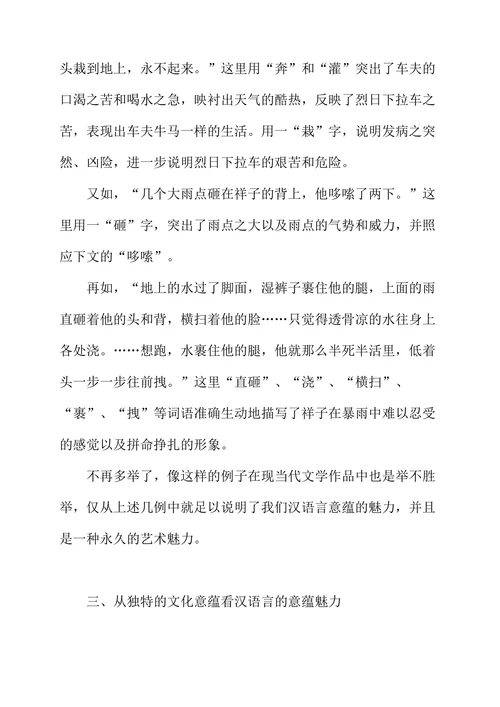 头栽到地上，永不起来。”这里用“奔”和“灌”突出了车夫的口渴之苦和喝水之急，映衬出天气的酷热，反映了烈日下拉车之苦，表现出车夫牛马一样的生活。用一“栽”字，说明发病之突然、凶险，进一步说明烈日下拉车的艰苦和危险。

又如，“几个大雨点砸在祥子的背上，他哆嗦了两下。”这里用一“砸”字，突出了雨点之大以及雨点的气势和威力，并照应下文的“哆嗦”。

再如，“地上的水过了脚面，湿裤子裹住他的腿，上面的雨直砸着他的头和背，横扫着他的脸……只觉得透骨凉的水往身上各处浇。……想跑，水裹住他的腿，他就那么半死半活里，低着头一步一步往前拽。”这里“直砸”、“浇”、“横扫”、“裹”、“拽”等词语准确生动地描写了祥子在暴雨中难以忍受的感觉以及拼命挣扎的形象。

不再多举了，像这样的例子在现当代文学作品中也是举不胜举，仅从上述几例中就足以说明了我们汉语言意蕴的魅力，并且是一种永久的艺术魅力。

三、从独特的文化意蕴看汉语言的意蕴魅力